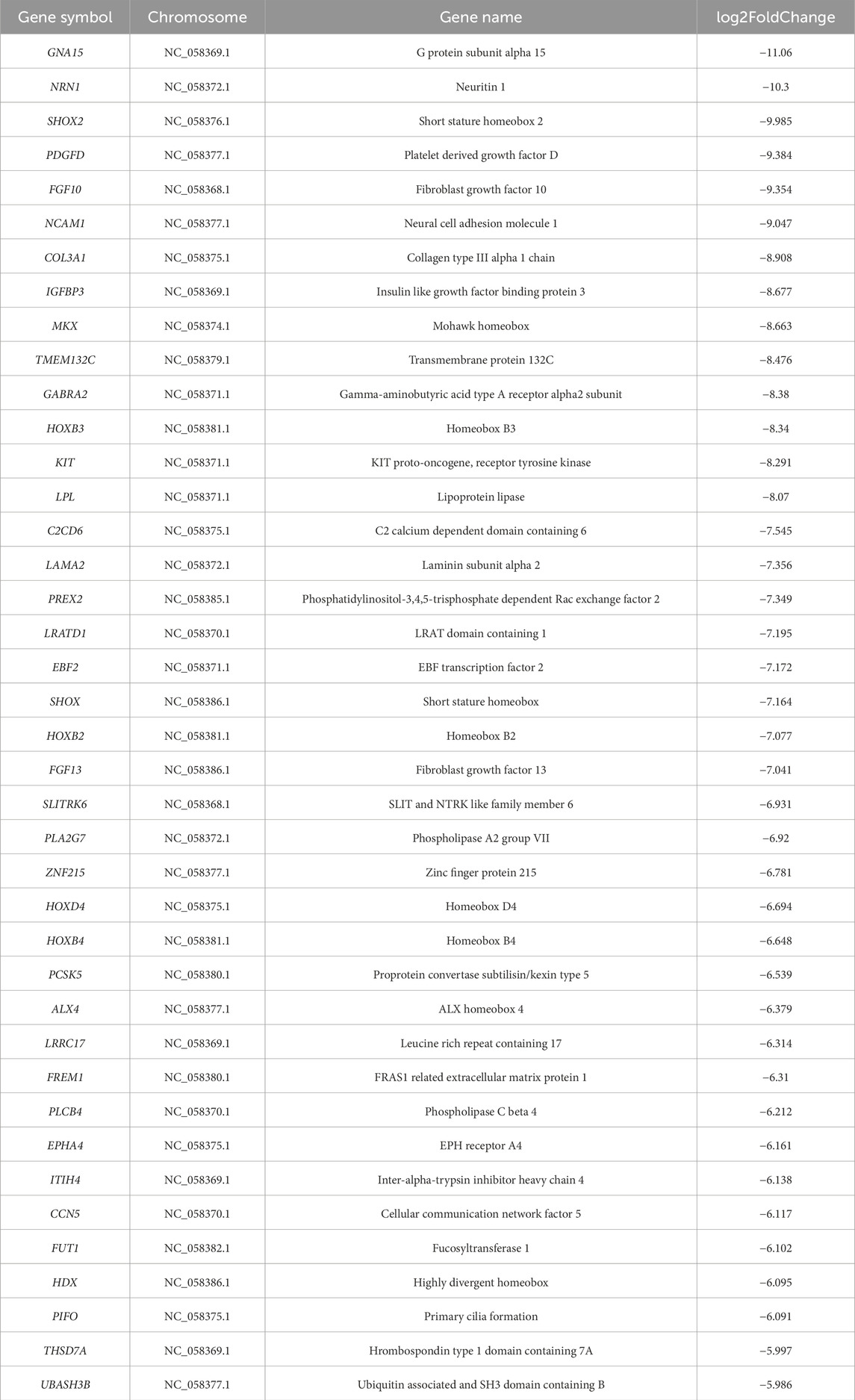 | Gene symbol | Chromosome | Gene name | log2FoldChange |
|---|---|---|---|
| GNA15 | NC_058369.1 | G protein subunit alpha 15 | −11.06 |
| NRN1 | NC_058372.1 | Neuritin 1 | −10.3 |
| SHOX2 | NC_058376.1 | Short stature homeobox 2 | −9.985 |
| PDGFD | NC_058377.1 | Platelet derived growth factor D | −9.384 |
| FGF10 | NC_058368.1 | Fibroblast growth factor 10 | −9.354 |
| NCAM1 | NC_058377.1 | Neural cell adhesion molecule 1 | −9.047 |
| COL3A1 | NC_058375.1 | Collagen type III alpha 1 chain | −8.908 |
| IGFBP3 | NC_058369.1 | Insulin like growth factor binding protein 3 | −8.677 |
| MKX | NC_058374.1 | Mohawk homeobox | −8.663 |
| TMEM132C | NC_058379.1 | Transmembrane protein 132C | −8.476 |
| GABRA2 | NC_058371.1 | Gamma-aminobutyric acid type A receptor alpha2 subunit | −8.38 |
| HOXB3 | NC_058381.1 | Homeobox B3 | −8.34 |
| KIT | NC_058371.1 | KIT proto-oncogene, receptor tyrosine kinase | −8.291 |
| LPL | NC_058371.1 | Lipoprotein lipase | −8.07 |
| C2CD6 | NC_058375.1 | C2 calcium dependent domain containing 6 | −7.545 |
| LAMA2 | NC_058372.1 | Laminin subunit alpha 2 | −7.356 |
| PREX2 | NC_058385.1 | Phosphatidylinositol-3,4,5-trisphosphate dependent Rac exchange factor 2 | −7.349 |
| LRATD1 | NC_058370.1 | LRAT domain containing 1 | −7.195 |
| EBF2 | NC_058371.1 | EBF transcription factor 2 | −7.172 |
| SHOX | NC_058386.1 | Short stature homeobox | −7.164 |
| HOXB2 | NC_058381.1 | Homeobox B2 | −7.077 |
| FGF13 | NC_058386.1 | Fibroblast growth factor 13 | −7.041 |
| SLITRK6 | NC_058368.1 | SLIT and NTRK like family member 6 | −6.931 |
| PLA2G7 | NC_058372.1 | Phospholipase A2 group VII | −6.92 |
| ZNF215 | NC_058377.1 | Zinc finger protein 215 | −6.781 |
| HOXD4 | NC_058375.1 | Homeobox D4 | −6.694 |
| HOXB4 | NC_058381.1 | Homeobox B4 | −6.648 |
| PCSK5 | NC_058380.1 | Proprotein convertase subtilisin/kexin type 5 | −6.539 |
| ALX4 | NC_058377.1 | ALX homeobox 4 | −6.379 |
| LRRC17 | NC_058369.1 | Leucine rich repeat containing 17 | −6.314 |
| FREM1 | NC_058380.1 | FRAS1 related extracellular matrix protein 1 | −6.31 |
| PLCB4 | NC_058370.1 | Phospholipase C beta 4 | −6.212 |
| EPHA4 | NC_058375.1 | EPH receptor A4 | −6.161 |
| ITIH4 | NC_058369.1 | Inter-alpha-trypsin inhibitor heavy chain 4 | −6.138 |
| CCN5 | NC_058370.1 | Cellular communication network factor 5 | −6.117 |
| FUT1 | NC_058382.1 | Fucosyltransferase 1 | −6.102 |
| HDX | NC_058386.1 | Highly divergent homeobox | −6.095 |
| PIFO | NC_058375.1 | Primary cilia formation | −6.091 |
| THSD7A | NC_058369.1 | Hrombospondin type 1 domain containing 7A | −5.997 |
| UBASH3B | NC_058377.1 | Ubiquitin associated and SH3 domain containing B | −5.986 |